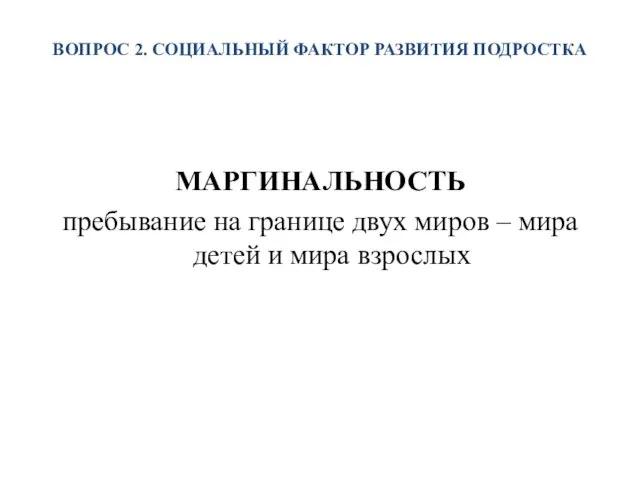 ВОПРОС 2. СОЦИАЛЬНЫЙ ФАКТОР РАЗВИТИЯ ПОДРОСТКА

МАРГИНАЛЬНОСТЬ
пребывание на границе двух миров – мира детей и мира взрослых